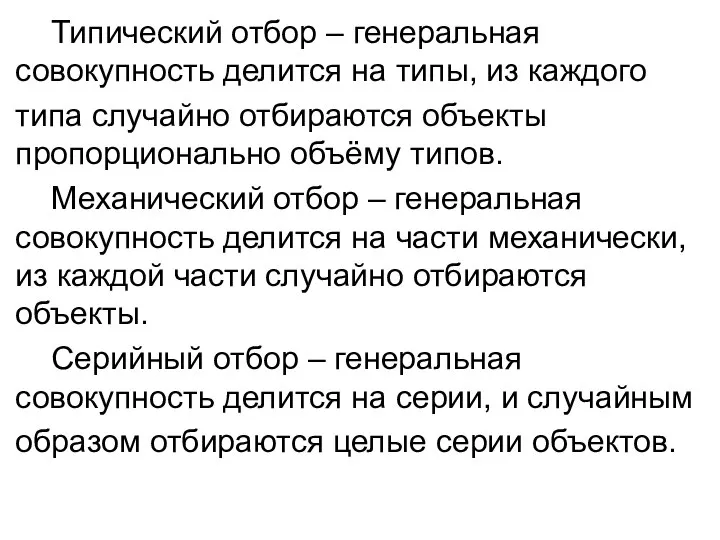 Типический отбор – генеральная совокупность делится на типы, из каждого типа случайно отбираются объекты пропорционально объёму типов.

Механический отбор – генеральная совокупность делится на части механически, из каждой части случайно отбираются объекты.

Серийный отбор – генеральная совокупность делится на серии, и случайным образом отбираются целые серии объектов.